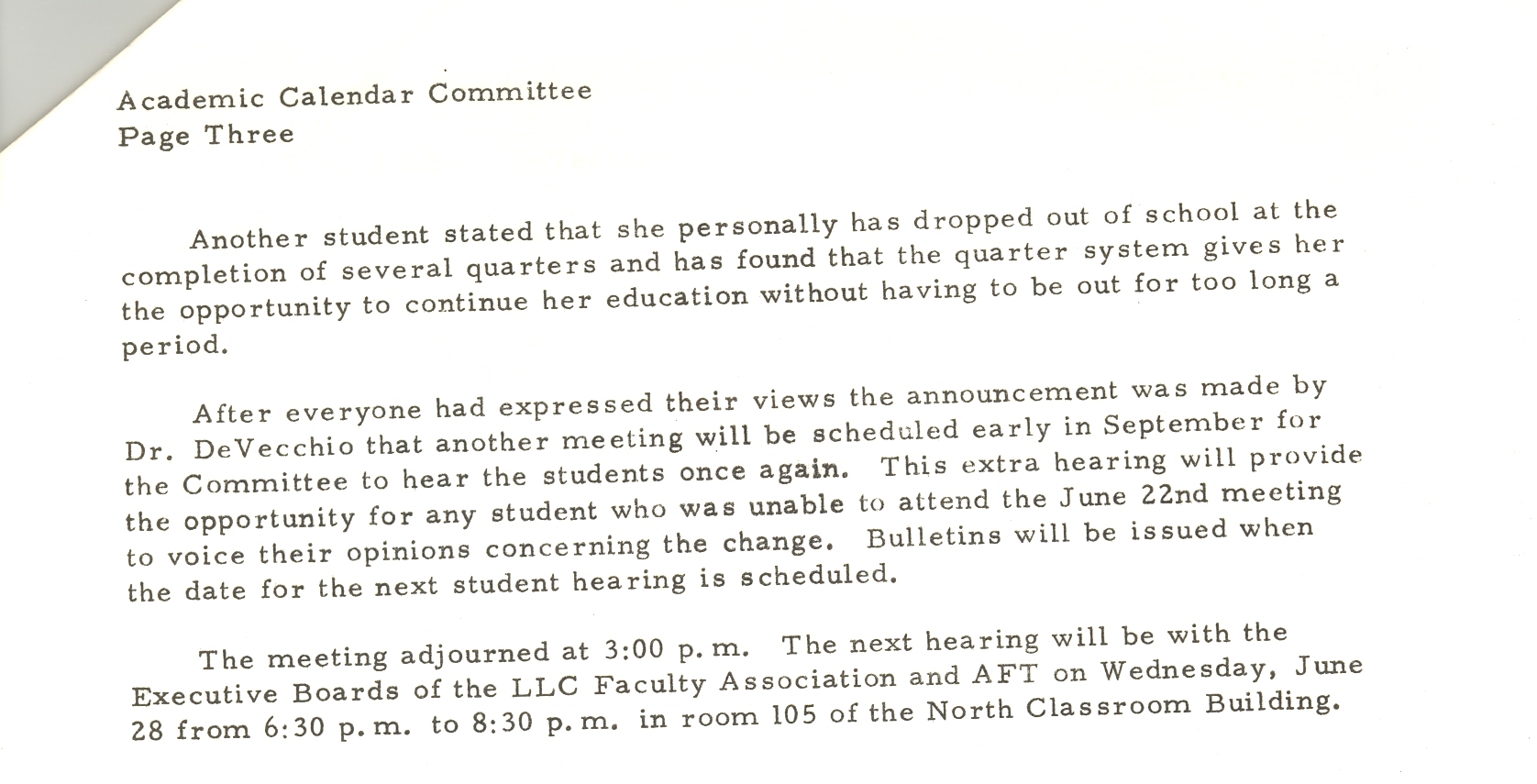 Academic Calendar Committee
Page Three

Another student stated that she personally has dropped out of school at the completion of several quarters and has found that the quarter system gives her the opportunity to continue her education without having to be out for too long a period.

After everyone had expressed their views the announcement was made by Dr. DeVecchio that another meeting will be scheduled early in September for the Committee to hear the students once again. This extra hearing will provide the opportunity for any student who was unable to attend the June 22nd meeting to voice their opinions concerning the change. Bulletins will be issued when the date for the next student hearing is scheduled.

The meeting adjourned at 3:00 p.m. The next hearing will be with the Executive Boards of the LLC Faculty Association and AFT on Wednesday, June 28 from 6:30 p.m. to 8:30 p.m. in room 105 of the North Classroom Building.